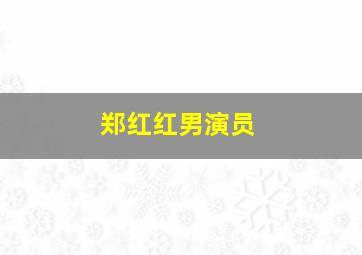 郑红红男演员